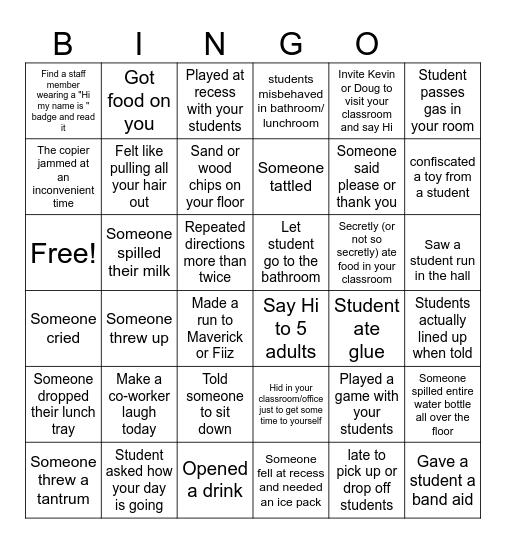 B I N G O

| | | | | | |
|---|---|---|---|---|---|
| Find a staff member wearing a "Hi my name is " badge and read it | Got food on you | Played at recess with your students | students misbehaved in bathroom/ lunchroom | Invite Kevin or Doug to visit your classroom and say Hi | Student passes gas in your room |
| The copier jammed at an inconvenient time | Felt like pulling all your hair out | Sand or wood chips on your floor | Someone tattled | Someone said please or thank you | confiscated a toy from a student |
| Free! | Someone spilled their milk | Repeated directions more than twice | Let student go to the bathroom | Secretly (or not so secretly) ate food in your classroom | Saw a student run in the hall |
| Someone cried | Someone threw up | Made a run to Maverick or Fiiz | Say Hi to 5 adults | Student ate glue | Students actually lined up when told |
| Someone dropped their lunch tray | Make a co-worker laugh today | Told someone to sit down | Hid in your classroom/office just to get some time to yourself | Played a game with your students | Someone spilled entire water bottle all over the floor |
| Someone threw a tantrum | Student asked how your day is going | Opened a drink | Someone fell at recess and needed an ice pack | late to pick up or drop off students | Gave a student a band aid |